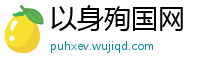 以身殉国网
puhxev.wujiqd.com